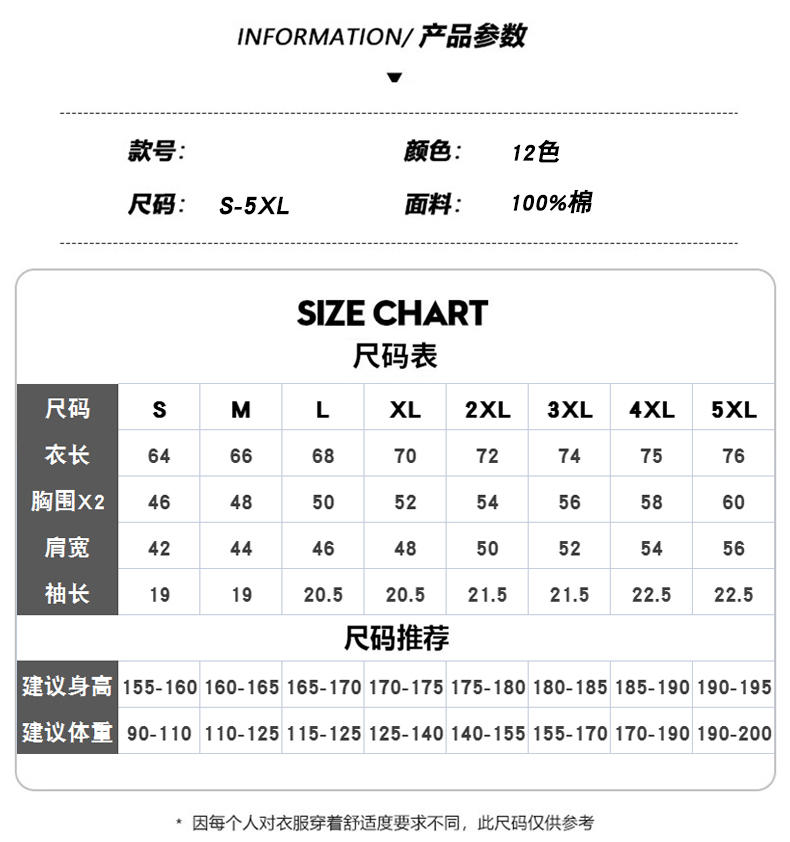 INFORMATION/ 产品参数

款号:

颜色: 12色

尺码: S-5XL

面料: 100%棉

SIZE CHART
尺码表

| 尺码 | S | M | L | XL | 2XL | 3XL | 4XL | 5XL |
|---|---|---|---|---|---|---|---|---|
| 衣长 | 64 | 66 | 68 | 70 | 72 | 74 | 75 | 76 |
| 胸围X2 | 46 | 48 | 50 | 52 | 54 | 56 | 58 | 60 |
| 肩宽 | 42 | 44 | 46 | 48 | 50 | 52 | 54 | 56 |
| 袖长 | 19 | 19 | 20.5 | 20.5 | 21.5 | 21.5 | 22.5 | 22.5 |

尺码推荐

| 建议身高 | 155-160 | 160-165 | 165-170 | 170-175 | 175-180 | 180-185 | 185-190 | 190-195 |
|---|---|---|---|---|---|---|---|---|
| 建议体重 | 90-110 | 110-125 | 115-125 | 125-140 | 140-155 | 155-170 | 170-190 | 190-200 |

* 因每个人对衣服穿着舒适度要求不同，此尺码仅供参考